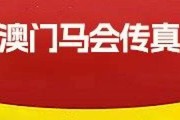 澳门马会传真